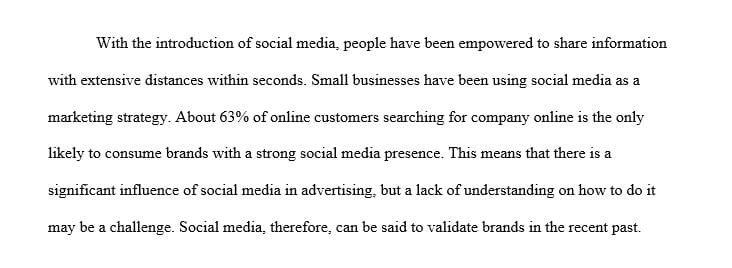 With the introduction of social media, people have been empowered to share information with extensive distances within seconds. Small businesses have been using social media as a marketing strategy. About 63% of online customers searching for company online is the only likely to consume brands with a strong social media presence. This means that there is a significant influence of social media in advertising, but a lack of understanding on how to do it may be a challenge. Social media, therefore, can be said to validate brands in the recent past.